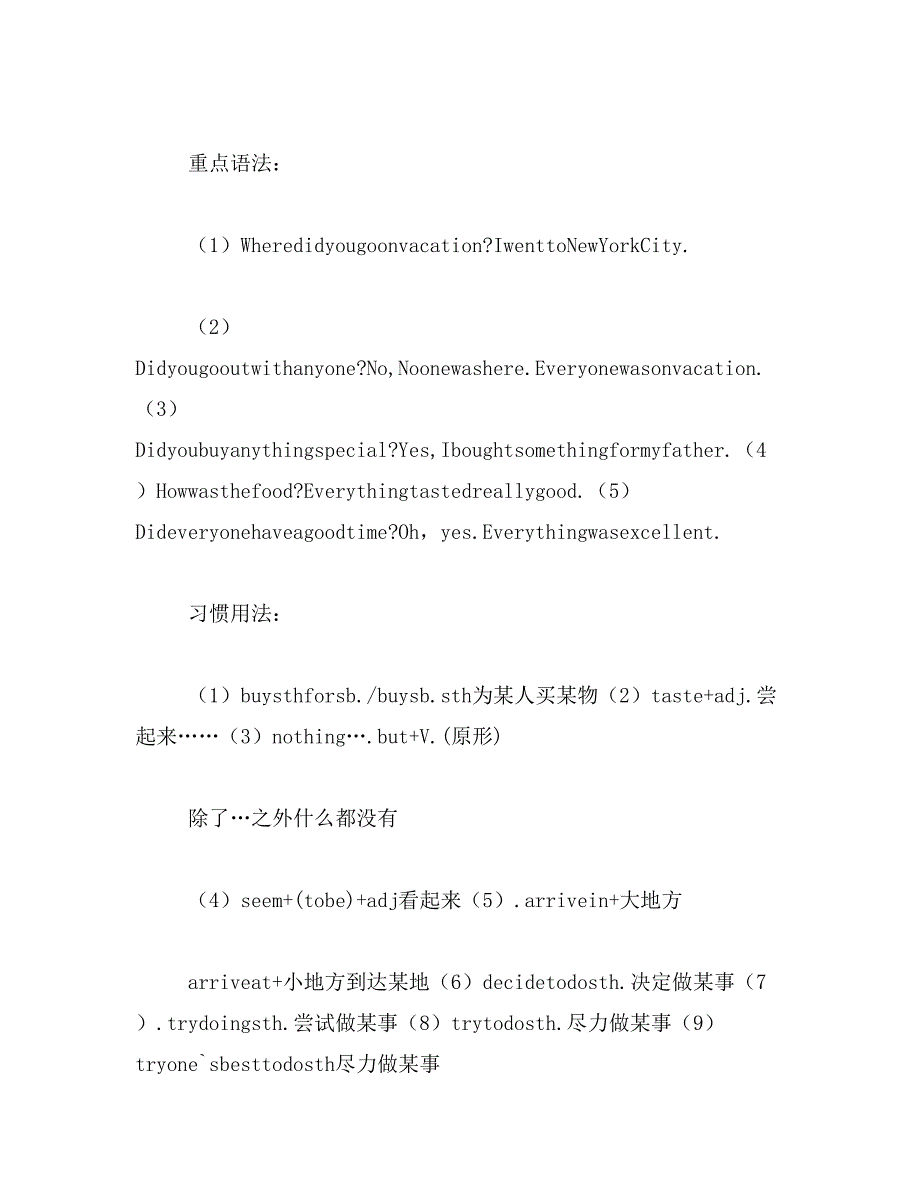 重点语法：

（1）Wheredidyougoonvacation?IwenttoNewYorkCity.

（2）Didyougooutwithanyone?No,Noonewashere.Everyonewasonvacation.（3）Didyoubuyanythingspecial?Yes,Iboughtsomethingformyfather.（4）Howwasthefood?Everythingtastedreallygood.（5）Dideveryonehaveagoodtime?Oh，yes.Everythingwasexcellent.

习惯用法：

（1）buysthforsb./buysb.sth为某人买某物（2）taste+adj.尝起来……（3）nothing….but+V.(原形)

除了…之外什么都没有

（4）seem+(tobe)+adj看起来（5）.arrivein+大地方

arriveat+小地方到达某地（6）decidetodosth.决定做某事（7）.trydoingsth.尝试做某事（8）trytodosth.尽力做某事（9）tryone`sbesttodosth尽力做某事